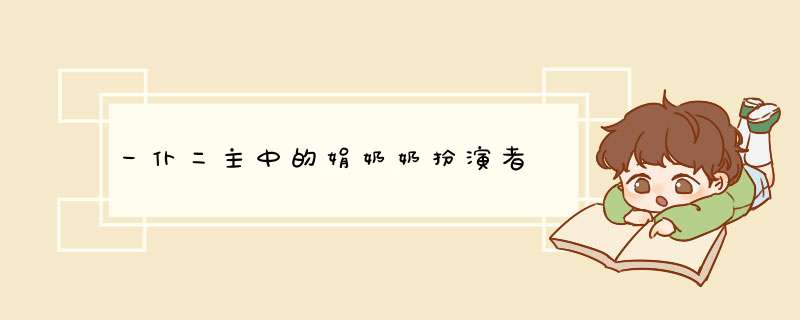 一仆二主中的娟奶奶扮演者